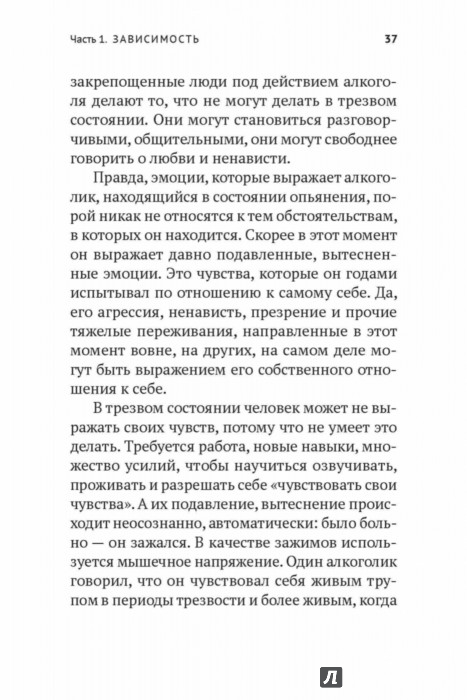 Часть 1. ЗАВИСИМОСТЬ 37

закрепощенные люди под действием алкоголя делают то, что не могут делать в трезвом состоянии. Они могут становиться разговорчивыми, общительными, они могут свободнее говорить о любви и ненависти.

Правда, эмоции, которые выражает алкоголик, находящийся в состоянии опьянения, порой никак не относятся к тем обстоятельствам, в которых он находится. Скорее в этот момент он выражает давно подавленные, вытесненные эмоции. Это чувства, которые он годами испытывал по отношению к самому себе. Да, его агрессия, ненависть, презрение и прочие тяжелые переживания, направленные в этот момент вовне, на других, на самом деле могут быть выражением его собственного отношения к себе.

В трезвом состоянии человек может не выражать своих чувств, потому что не умеет это делать. Требуется работа, новые навыки, множество усилий, чтобы научиться озвучивать, проживать и разрешать себе «чувствовать свои чувства». А их подавление, вытеснение происходит неосознанно, автоматически: было больно — он зажался. В качестве зажимов используется мышечное напряжение. Один алкоголик говорил, что он чувствовал себя живым трупом в периоды трезвости и более живым, когда

Л